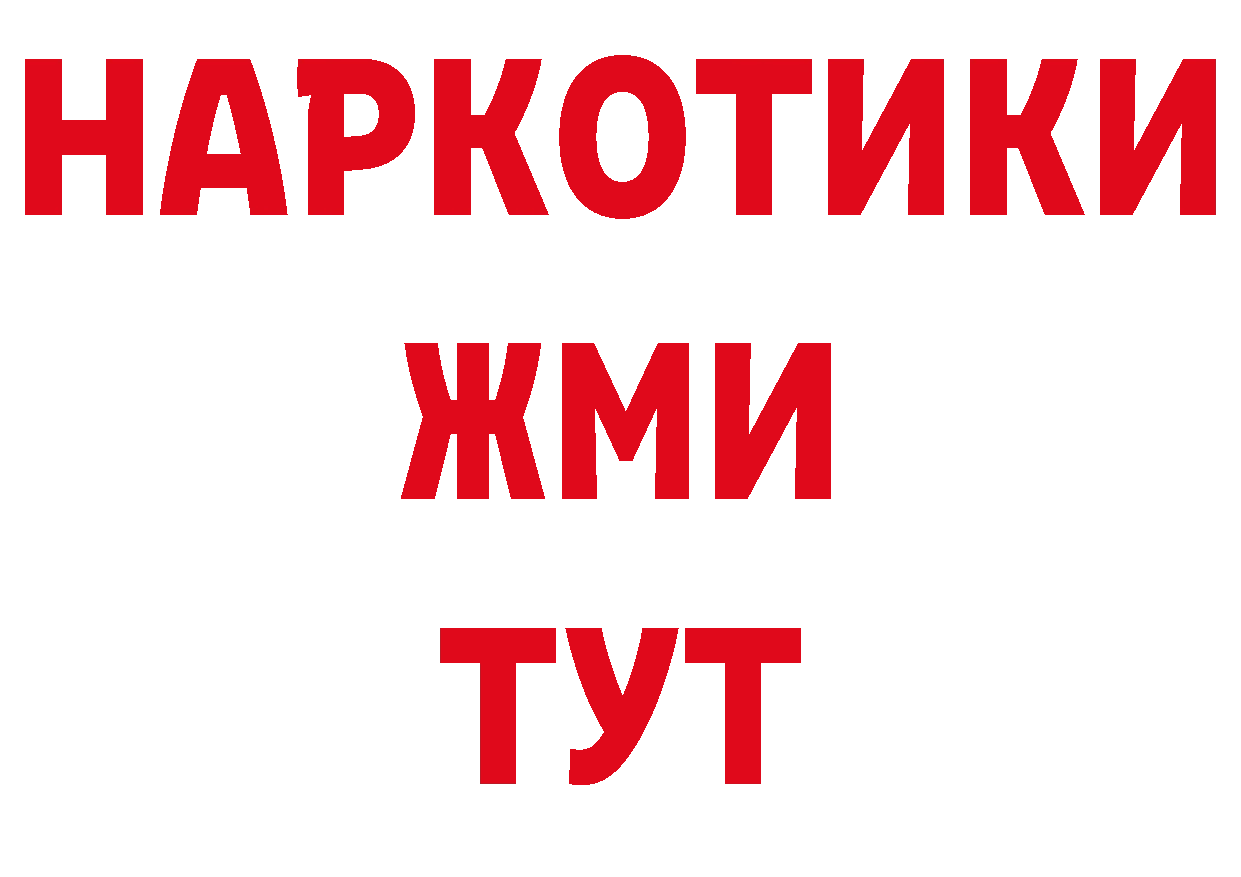 НАРКОТИКИ
ЖМИ
ТУТ